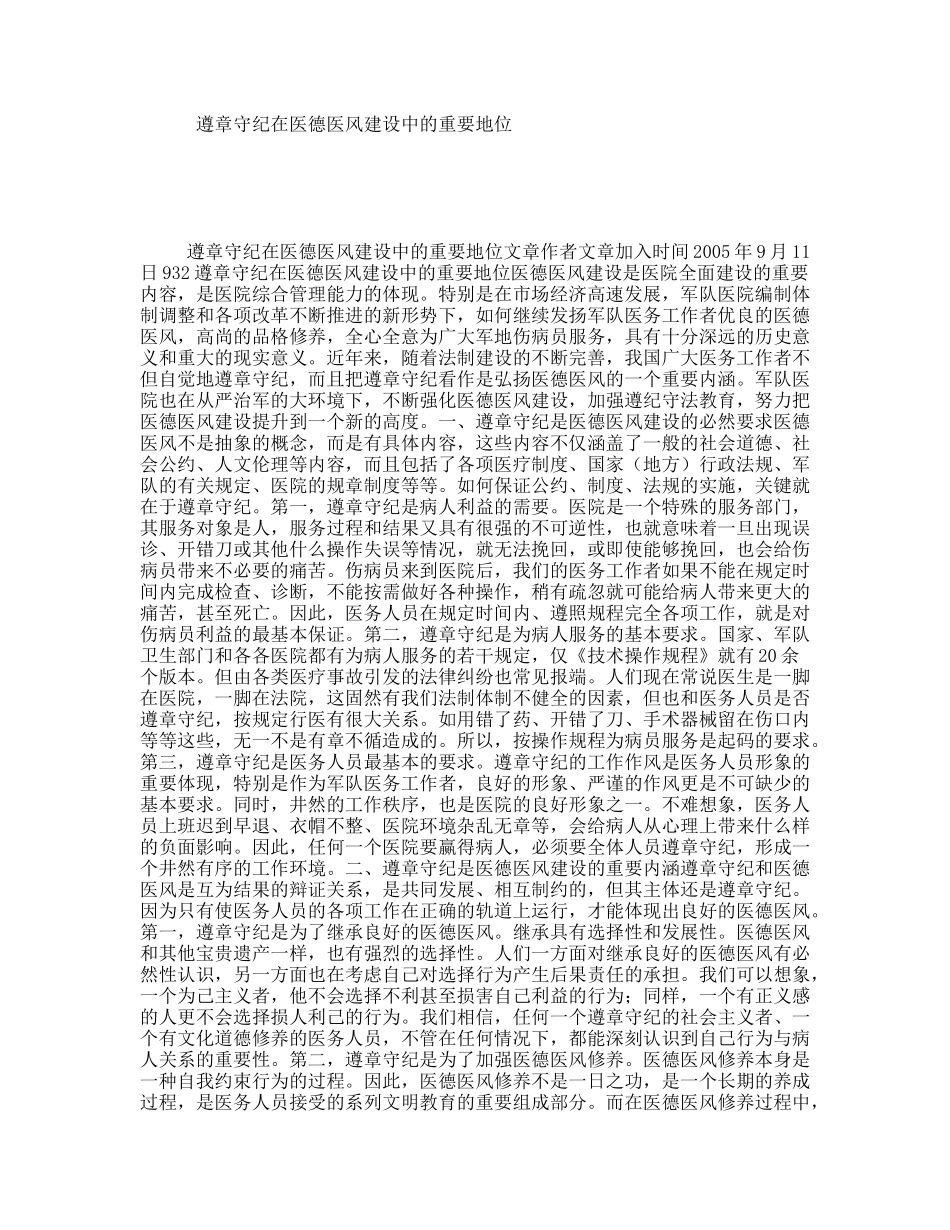 遵章守纪在医德医风建设中的重要地位

遵章守纪在医德医风建设中的重要地位文章作者文章加入时间 2005 年 9 月 11 日 932 遵章守纪在医德医风建设中的重要地位医德医风建设是医院全面建设的重要内容，是医院综合管理能力的体现。特别是在市场经济高速发展，军队医院编制体制调整和各项改革不断推进的新形势下，如何继续发扬军队医务工作者优良的医德医风，高尚的品格修养，全心全意为广大军地伤病员服务，具有十分深远的历史意义和重大的现实意义。近年来，随着法制建设的不断完善，我国广大医务工作者不但自觉地遵章守纪，而且把遵章守纪看作是弘扬医德医风的一个重要内涵。军队医院也在从严治军的大环境下，不断强化医德医风建设，加强遵纪守法教育，努力把医德医风建设提升到一个新的高度。一、遵章守纪是医德医风建设的必然要求医德医风不是抽象的概念，而是有具体内容，这些内容不仅涵盖了一般的社会道德、社会公约、人文伦理等内容，而且包括了各项医疗制度、国家（地方）行政法规、军队的有关规定、医院的规章制度等等。如何保证公约、制度、法规的实施，关键就在于遵章守纪。第一，遵章守纪是病人利益的需要。医院是一个特殊的服务部门，其服务对象是人，服务过程和结果又具有很强的不可逆性，也就意味着一旦出现误诊、开错刀或其他什么操作失误等情况，就无法挽回，或即使能够挽回，也会给伤病员带来不必要的痛苦。伤病员来到医院后，我们的医务工作者如果不能在规定时间内完成检查、诊断，不能按需做好各种操作，稍有疏忽就可能给病人带来更大的痛苦，甚至死亡。因此，医务人员在规定时间内、遵照规程完全各项工作，就是对伤病员利益的最基本保证。第二，遵章守纪是为病人服务的基本要求。国家、军队卫生部门和各各医院都有为病人服务的若干规定，仅《技术操作规程》就有 20 余个版本。但由各类医疗事故引发的法律纠纷也常见报端。人们现在常说医生是一脚在医院，一脚在法院，这固然有我们法制体制不健全的因素，但也和医务人员是否遵章守纪，按规定行医有很大关系。如用错了药、开错了刀、手术器械留在伤口内等等这些，无一不是有章不循造成的。所以，按操作规程为病员服务是起码的要求。第三，遵章守纪是医务人员最基本的要求。遵章守纪的工作作风是医务人员形象的重要体现，特别是作为军队医务工作者，良好的形象、严谨的作风更是不可缺少的基本要求。同时，井然的工作秩序，也是医院的良好形象之一。不难想象，医务人员上班迟到早退、衣帽不整、医院环境杂乱无章等，会给病人从心理上带来什么样的负面影响。因此，任何一个医院要赢得病人，必须要全体人员遵章守纪，形成一个井然有序的工作环境。二、遵章守纪是医德医风建设的重要内涵遵章守纪和医德医风是互为结果的辩证关系，是共同发展、相互制约的，但其主体还是遵章守纪。因为只有使医务人员的各项工作在正确的轨道上运行，才能体现出良好的医德医风。第一，遵章守纪是为了继承良好的医德医风。继承具有选择性和发展性。医德医风和其他宝贵遗产一样，也有强烈的选择性。人们一方面对继承良好的医德医风有必然性认识，另一方面也在考虑自己对选择行为产生后果责任的承担。我们可以想象，一个为己主义者，他不会选择不利甚至损害自己利益的行为；同样，一个有正义感的人更不会选择损人利己的行为。我们相信，任何一个遵章守纪的社会主义者、一个有文化道德修养的医务人员，不管在任何情况下，都能深刻认识到自己行为与病人关系的重要性。第二，遵章守纪是为了加强医德医风修养。医德医风修养本身是一种自我约束行为的过程。因此，医德医风修养不是一日之功，是一个长期的养成过程，是医务人员接受的系列文明教育的重要组成部分。而在医德医风修养过程中，